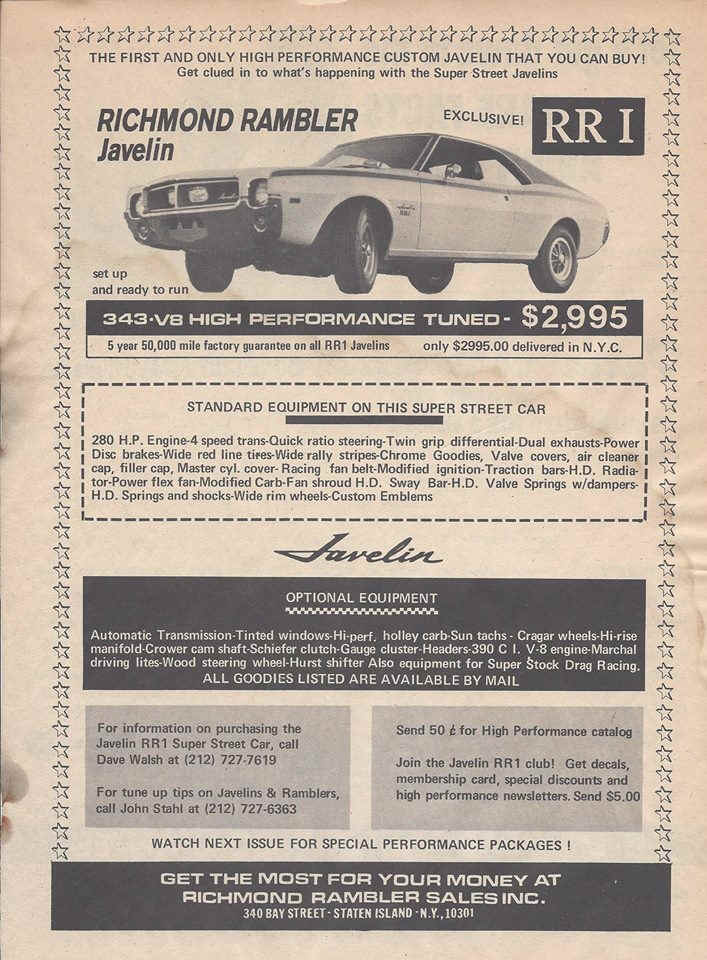 THE FIRST AND ONLY HIGH PERFORMANCE CUSTOM JAVELIN THAT YOU CAN BUY!
Get clued in to what's happening with the Super Street Javelins

RICHMOND RAMBLER
Javelin

EXCLUSIVE!

RR I

set up
and ready to run

343-V8 HIGH PERFORMANCE TUNED- $2,995

5 year 50,000 mile factory guarantee on all RR1 Javelins only $2995.00 delivered in N.Y.C.

STANDARD EQUIPMENT ON THIS SUPER STREET CAR

280 H.P. Engine-4 speed trans-Quick ratio steering-Twin grip differential-Dual exhausts-Power Disc brakes-Wide red line tires-Wide rally stripes-Chrome Goodies, Valve covers, air cleaner cap, filler cap, Master cyl. cover- Racing fan belt-Modified ignition-Traction bars-H.D. Radiator-Power flex fan-Modified Carb-Fan shroud H.D. Sway Bar-H.D. Valve Springs w/dampers-H.D. Springs and shocks-Wide rim wheels-Custom Emblems

Javelin

OPTIONAL EQUIPMENT

Automatic Transmission-Tinted windows-Hi-perf. holley carb-Sun tachs - Cragar wheels-Hi-rise manifold-Crower cam shaft-Schiefer clutch-Gauge cluster-Headers-390 C I. V-8 engine-Marchal driving lites-Wood steering wheel-Hurst shifter Also equipment for Super Stock Drag Racing.
ALL GOODIES LISTED ARE AVAILABLE BY MAIL

For information on purchasing the Javelin RR1 Super Street Car, call Dave Walsh at (212) 727-7619

For tune up tips on Javelins & Ramblers, call John Stahl at (212) 727-6363

Send 50 ¢ for High Performance catalog

Join the Javelin RR1 club! Get decals, membership card, special discounts and high performance newsletters. Send $5.00

WATCH NEXT ISSUE FOR SPECIAL PERFORMANCE PACKAGES !

GET THE MOST FOR YOUR MONEY AT
RICHMOND RAMBLER SALES INC.
340 BAY STREET - STATEN ISLAND - N.Y., 10301